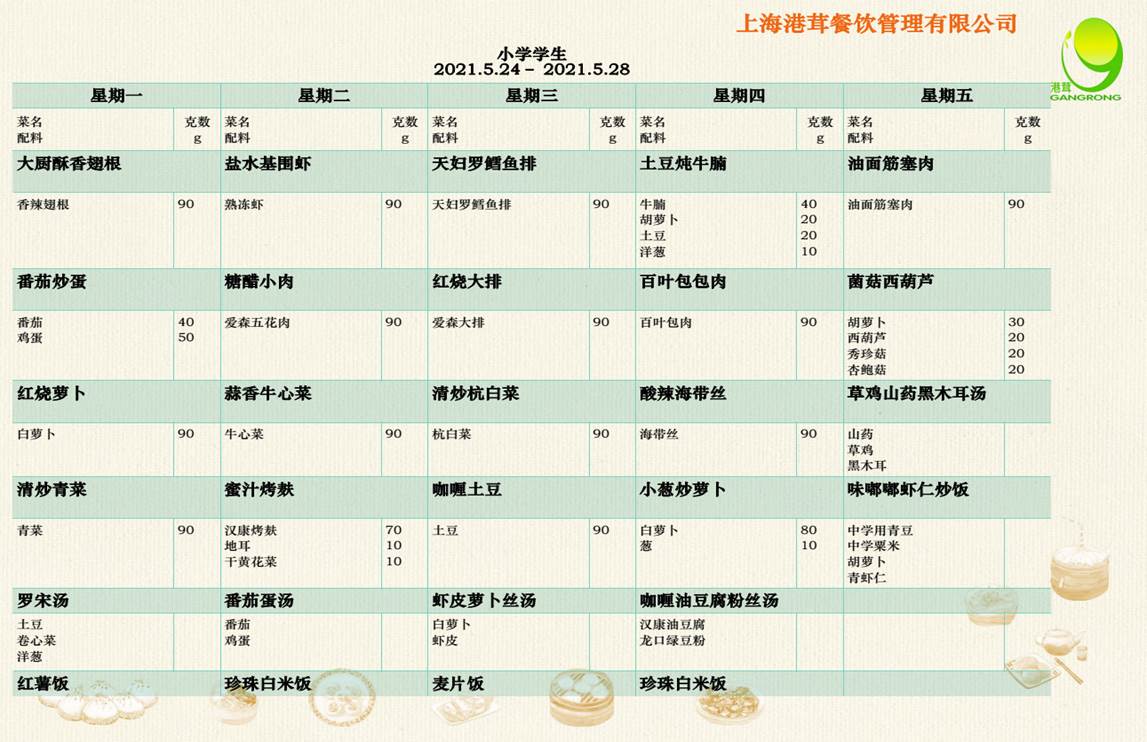 上海港茸餐饮管理有限公司

港茸
GANGRONG

小学学生
2021.5.24 - 2021.5.28

| 星期一 | | 星期二 | | 星期三 | | 星期四 | | 星期五 | |
|---|---|---|---|---|---|---|---|---|---|
| 菜名 配料 | 克数 g | 菜名 配料 | 克数 g | 菜名 配料 | 克数 g | 菜名 配料 | 克数 g | 菜名 配料 | 克数 g |
| 大厨酥香翅根 | | 盐水基围虾 | | 天妇罗鳕鱼排 | | 土豆炖牛腩 | | 油面筋塞肉 | |
| 香辣翅根 | 90 | 熟冻虾 | 90 | 天妇罗鳕鱼排 | 90 | 牛腩 胡萝卜 土豆 洋葱 | 40 20 20 10 | 油面筋塞肉 | 90 |
| 番茄炒蛋 | | 糖醋小肉 | | 红烧大排 | | 百叶包包肉 | | 菌菇西葫芦 | |
| 番茄 鸡蛋 | 40 50 | 爱森五花肉 | 90 | 爱森大排 | 90 | 百叶包肉 | 90 | 胡萝卜 西葫芦 秀珍菇 杏鲍菇 | 30 20 20 20 |
| 红烧萝卜 | | 蒜香牛心菜 | | 清炒杭白菜 | | 酸辣海带丝 | | 草鸡山药黑木耳汤 | |
| 白萝卜 | 90 | 牛心菜 | 90 | 杭白菜 | 90 | 海带丝 | 90 | 山药 草鸡 黑木耳 | |
| 清炒青菜 | | 蜜汁烤麸 | | 咖喱土豆 | | 小葱炒萝卜 | | 味嘟嘟虾仁炒饭 | |
| 青菜 | 90 | 汉康烤麸 地耳 干黄花菜 | 70 10 10 | 土豆 | 90 | 白萝卜 葱 | 80 10 | 中学用青豆 中学粟米 胡萝卜 青虾仁 | |
| 罗宋汤 | | 番茄蛋汤 | | 虾皮萝卜丝汤 | | 咖喱油豆腐粉丝汤 | | | |
| 土豆 卷心菜 洋葱 | | 番茄 鸡蛋 | | 白萝卜 虾皮 | | 汉康油豆腐 龙口绿豆粉 | | | |
| 红薯饭 | | 珍珠白米饭 | | 麦片饭 | | 珍珠白米饭 | | | |